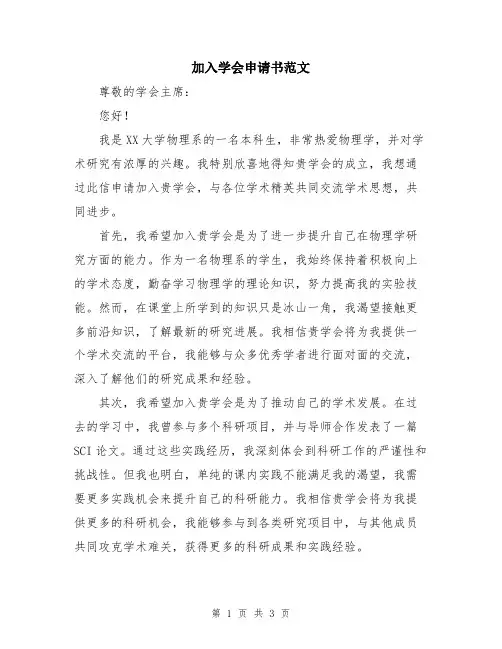 加入学会申请书范文

尊敬的学会主席：

您好！

我是XX大学物理系的一名本科生，非常热爱物理学，并对学术研究有浓厚的兴趣。我特别欣喜地得知贵学会的成立，我想通过此信申请加入贵学会，与各位学术精英共同交流学术思想，共同进步。

首先，我希望加入贵学会是为了进一步提升自己在物理学研究方面的能力。作为一名物理系的学生，我始终保持着积极向上的学术态度，勤奋学习物理学的理论知识，努力提高我的实验技能。然而，在课堂上所学到的知识只是冰山一角，我渴望接触更多前沿知识，了解最新的研究进展。我相信贵学会将为我提供一个学术交流的平台，我能够与众多优秀学者进行面对面的交流，深入了解他们的研究成果和经验。

其次，我希望加入贵学会是为了推动自己的学术发展。在过去的学习中，我曾参与多个科研项目，并与导师合作发表了一篇SCI论文。通过这些实践经历，我深刻体会到科研工作的严谨性和挑战性。但我也明白，单纯的课内实践不能满足我的渴望，我需要更多实践机会来提升自己的科研能力。我相信贵学会将为我提供更多的科研机会，我能够参与到各类研究项目中，与其他成员共同攻克学术难关，获得更多的科研成果和实践经验。

第 1 页 共 3 页